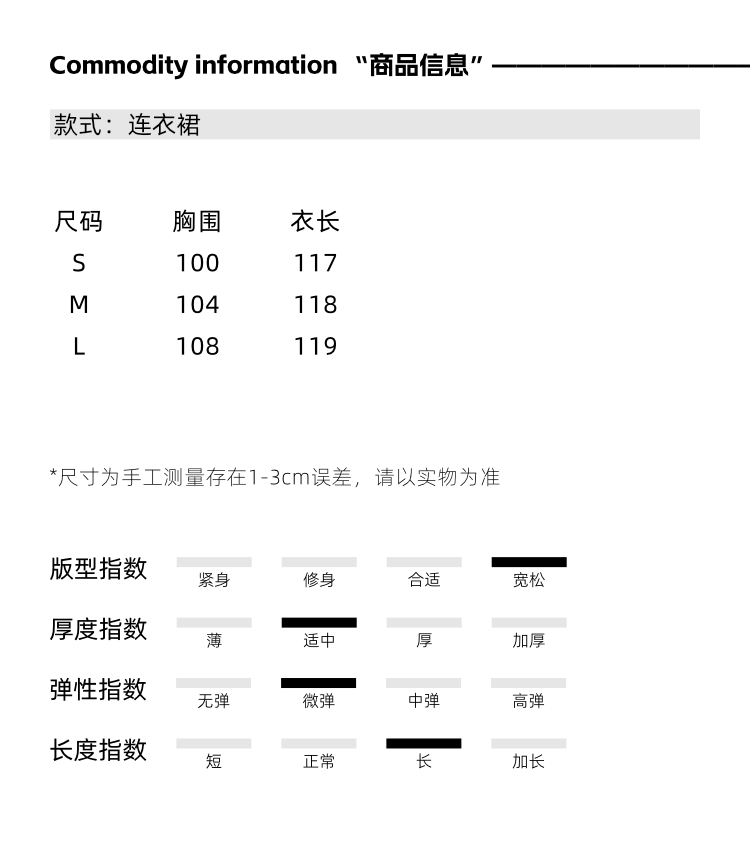 Commodity information “商品信息”

款式：连衣裙

| 尺码 | 胸围 | 衣长 |
|---|---|---|
| S | 100 | 117 |
| M | 104 | 118 |
| L | 108 | 119 |

*尺寸为手工测量存在1-3cm误差，请以实物为准

版型指数 紧身 修身 合适 宽松

厚度指数 薄 适中 厚 加厚

弹性指数 无弹 微弹 中弹 高弹

长度指数 短 正常 长 加长